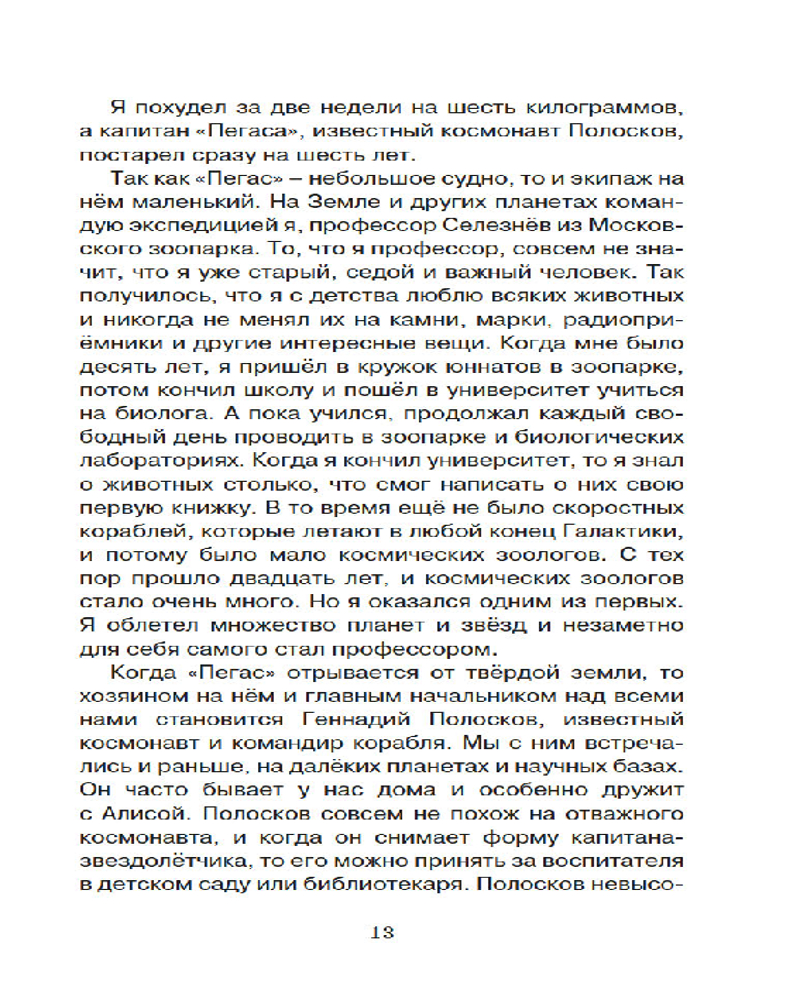 Я похудел за две недели на шесть килограммов, а капитан «Пегаса», известный космонавт Полосков, постарел сразу на шесть лет.

Так как «Пегас» – небольшое судно, то и экипаж на нём маленький. На Земле и других планетах командую экспедицией я, профессор Селезнёв из Московского зоопарка. То, что я профессор, совсем не значит, что я уже старый, седой и важный человек. Так получилось, что я с детства люблю всяких животных и никогда не менял их на камни, марки, радиоприёмники и другие интересные вещи. Когда мне было десять лет, я пришёл в кружок юннатов в зоопарке, потом кончил школу и пошёл в университет учиться на биолога. А пока учился, продолжал каждый свободный день проводить в зоопарке и биологических лабораториях. Когда я кончил университет, то я знал о животных столько, что смог написать о них свою первую книжку. В то время ещё не было скоростных кораблей, которые летают в любой конец Галактики, и потому было мало космических зоологов. С тех пор прошло двадцать лет, и космических зоологов стало очень много. Но я оказался одним из первых. Я облетел множество планет и звёзд и незаметно для себя самого стал профессором.

Когда «Пегас» отрывается от твёрдой земли, то хозяином на нём и главным начальником над всеми нами становится Геннадий Полосков, известный космонавт и командир корабля. Мы с ним встречались и раньше, на далёких планетах и научных базах. Он часто бывает у нас дома и особенно дружит с Алисой. Полосков совсем не похож на отважного космонавта, и когда он снимает форму капитана-звездолётчика, то его можно принять за воспитателя в детском саду или библиотекаря. Полосков невысо-

13